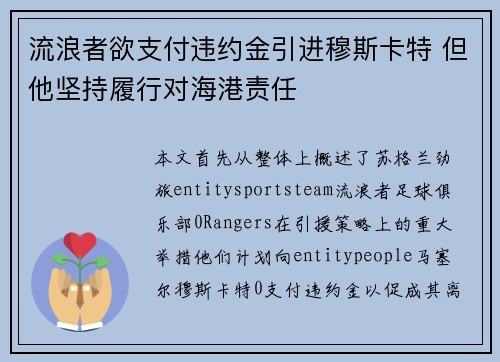 流浪者欲支付违约金引进穆斯卡特 但他坚持履行对海港责任

本文首先从整体上概述了苏格兰劲旅entitysportsteam流浪者足球俱乐部0Rangers在引援策略上的重大举措他们计划向entitypeople马塞尔穆斯卡特0支付违约金以促成其离